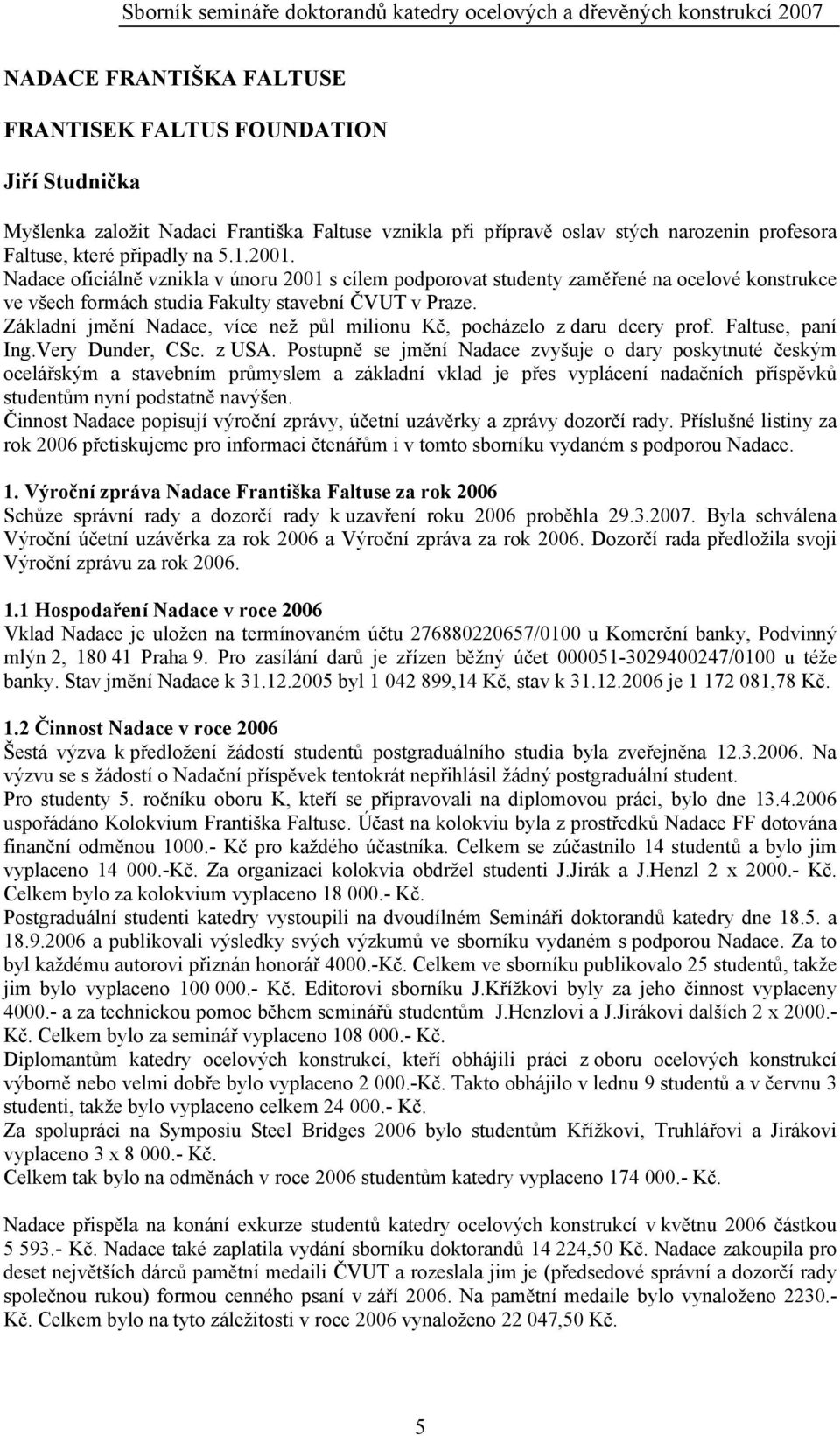 Sborník semináře doktorandů katedry ocelových a dřevěných konstrukcí 2007

NADACE FRANTIŠKA FALTUSE

FRANTISEK FALTUS FOUNDATION

Jiří Studnička

Myšlenka založit Nadaci Františka Faltuse vznikla při přípravě oslav stých narozenin profesora Faltuse, které připadly na 5.1.2001.
Nadace oficiálně vznikla v únoru 2001 s cílem podporovat studenty zaměřené na ocelové konstrukce ve všech formách studia Fakulty stavební ČVUT v Praze.
Základní jmění Nadace, více než půl milionu Kč, pocházelo z daru dcery prof. Faltuse, paní Ing.Very Dunder, CSc. z USA. Postupně se jmění Nadace zvyšuje o dary poskytnuté českým ocelářským a stavebním průmyslem a základní vklad je přes vyplácení nadačních příspěvků studentům nyní podstatně navýšen.
Činnost Nadace popisují výroční zprávy, účetní uzávěrky a zprávy dozorčí rady. Příslušné listiny za rok 2006 přetiskujeme pro informaci čtenářům i v tomto sborníku vydaném s podporou Nadace.

1. Výroční zpráva Nadace Františka Faltuse za rok 2006
Schůze správní rady a dozorčí rady k uzavření roku 2006 proběhla 29.3.2007. Byla schválena Výroční účetní uzávěrka za rok 2006 a Výroční zpráva za rok 2006. Dozorčí rada předložila svoji Výroční zprávu za rok 2006.

1.1 Hospodaření Nadace v roce 2006
Vklad Nadace je uložen na termínovaném účtu 276880220657/0100 u Komerční banky, Podvinný mlýn 2, 180 41 Praha 9. Pro zasílání darů je zřízen běžný účet 000051-3029400247/0100 u téže banky. Stav jmění Nadace k 31.12.2005 byl 1 042 899,14 Kč, stav k 31.12.2006 je 1 172 081,78 Kč.

1.2 Činnost Nadace v roce 2006
Šestá výzva k předložení žádostí studentů postgraduálního studia byla zveřejněna 12.3.2006. Na výzvu se s žádostí o Nadační příspěvek tentokrát nepřihlásil žádný postgraduální student.
Pro studenty 5. ročníku oboru K, kteří se připravovali na diplomovou práci, bylo dne 13.4.2006 uspořádáno Kolokvium Františka Faltuse. Účast na kolokviu byla z prostředků Nadace FF dotována finanční odměnou 1000.- Kč pro každého účastníka. Celkem se zúčastnilo 14 studentů a bylo jim vyplaceno 14 000.-Kč. Za organizaci kolokvia obdržel studenti J.Jirák a J.Henzl 2 x 2000.- Kč. Celkem bylo za kolokvium vyplaceno 18 000.- Kč.
Postgraduální studenti katedry vystoupili na dvoudílném Semináři doktorandů katedry dne 18.5. a 18.9.2006 a publikovali výsledky svých výzkumů ve sborníku vydaném s podporou Nadace. Za to byl každému autorovi přiznán honorář 4000.-Kč. Celkem ve sborníku publikovalo 25 studentů, takže jim bylo vyplaceno 100 000.- Kč. Editorovi sborníku J.Křížkovi byly za jeho činnost vyplaceny 4000.- a za technickou pomoc během seminářů studentům J.Henzlovi a J.Jirákovi dalších 2 x 2000.- Kč. Celkem bylo za seminář vyplaceno 108 000.- Kč.
Diplomantům katedry ocelových konstrukcí, kteří obhájili práci z oboru ocelových konstrukcí výborně nebo velmi dobře bylo vyplaceno 2 000.-Kč. Takto obhájilo v lednu 9 studentů a v červnu 3 studenti, takže bylo vyplaceno celkem 24 000.- Kč.
Za spolupráci na Symposiu Steel Bridges 2006 bylo studentům Křížkovi, Truhlářovi a Jirákovi vyplaceno 3 x 8 000.- Kč.
Celkem tak bylo na odměnách v roce 2006 studentům katedry vyplaceno 174 000.- Kč.

Nadace přispěla na konání exkurze studentů katedry ocelových konstrukcí v květnu 2006 částkou 5 593.- Kč. Nadace také zaplatila vydání sborníku doktorandů 14 224,50 Kč. Nadace zakoupila pro deset největších dárců pamětní medaili ČVUT a rozeslala jim je (předsedové správní a dozorčí rady společnou rukou) formou cenného psaní v září 2006. Na pamětní medaile bylo vynaloženo 2230.- Kč. Celkem bylo na tyto záležitosti v roce 2006 vynaloženo 22 047,50 Kč.

5